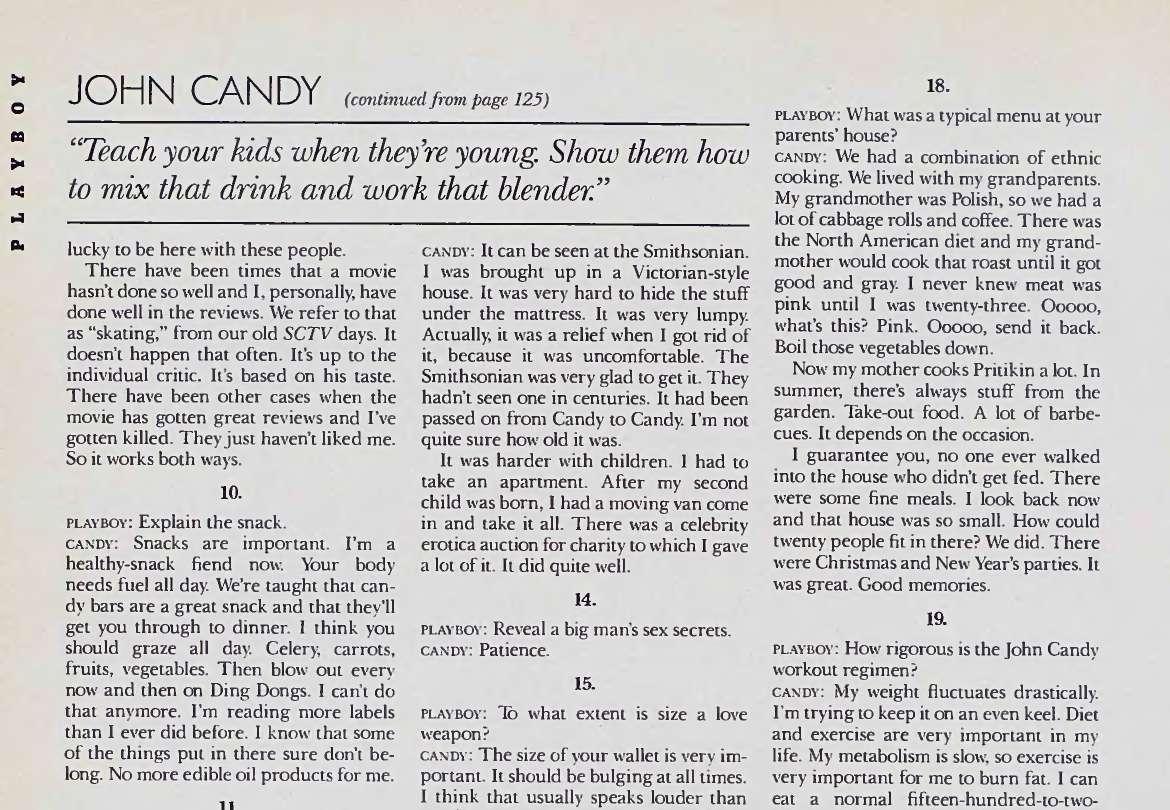 PLAYBOY

JOHN CANDY (continued from page 125)

"Teach your kids when they're young. Show them how to mix that drink and work that blender."

lucky to be here with these people.

There have been times that a movie hasn't done so well and I, personally, have done well in the reviews. We refer to that as "skating," from our old SCTV days. It doesn't happen that often. It's up to the individual critic. It's based on his taste. There have been other cases when the movie has gotten great reviews and I've gotten killed. They just haven't liked me. So it works both ways.

10.

PLAYBOY: Explain the snack.

CANDY: Snacks are important. I'm a healthy-snack fiend now. Your body needs fuel all day. We're taught that candy bars are a great snack and that they'll get you through to dinner. I think you should graze all day. Celery, carrots, fruits, vegetables. Then blow out every now and then on Ding Dongs. I can't do that anymore. I'm reading more labels than I ever did before. I know that some of the things put in there sure don't belong. No more edible oil products for me.

11.

CANDY: It can be seen at the Smithsonian. I was brought up in a Victorian-style house. It was very hard to hide the stuff under the mattress. It was very lumpy. Actually, it was a relief when I got rid of it, because it was uncomfortable. The Smithsonian was very glad to get it. They hadn't seen one in centuries. It had been passed on from Candy to Candy. I'm not quite sure how old it was.

It was harder with children. I had to take an apartment. After my second child was born, I had a moving van come in and take it all. There was a celebrity erotica auction for charity to which I gave a lot of it. It did quite well.

14.

PLAYBOY: Reveal a big man's sex secrets.

CANDY: Patience.

15.

PLAYBOY: To what extent is size a love weapon?

CANDY: The size of your wallet is very important. It should be bulging at all times. I think that usually speaks louder than

18.

PLAYBOY: What was a typical menu at your parents' house?

CANDY: We had a combination of ethnic cooking. We lived with my grandparents. My grandmother was Polish, so we had a lot of cabbage rolls and coffee. There was the North American diet and my grandmother would cook that roast until it got good and gray. I never knew meat was pink until I was twenty-three. Ooooo, what's this? Pink. Ooooo, send it back. Boil those vegetables down.

Now my mother cooks Pritikin a lot. In summer, there's always stuff from the garden. Take-out food. A lot of barbecues. It depends on the occasion.

I guarantee you, no one ever walked into the house who didn't get fed. There were some fine meals. I look back now and that house was so small. How could twenty people fit in there? We did. There were Christmas and New Year's parties. It was great. Good memories.

19.

PLAYBOY: How rigorous is the John Candy workout regimen?

CANDY: My weight fluctuates drastically. I'm trying to keep it on an even keel. Diet and exercise are very important in my life. My metabolism is slow, so exercise is very important for me to burn fat. I can eat a normal fifteen-hundred-to-two-